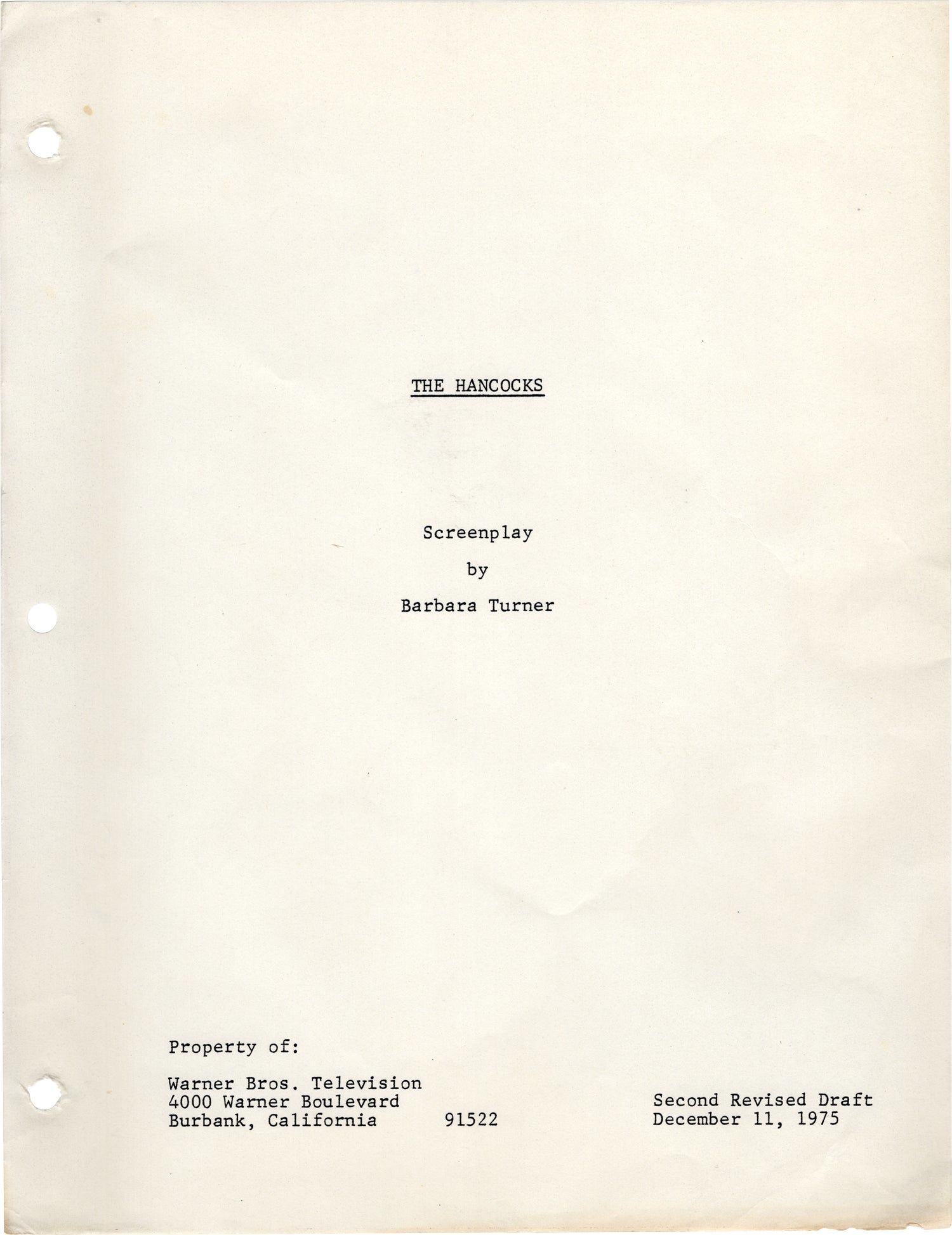 THE HANCOCKS

Screenplay

by

Barbara Turner

Property of:

Warner Bros. Television
4000 Warner Boulevard
Burbank, California 91522

Second Revised Draft
December 11, 1975